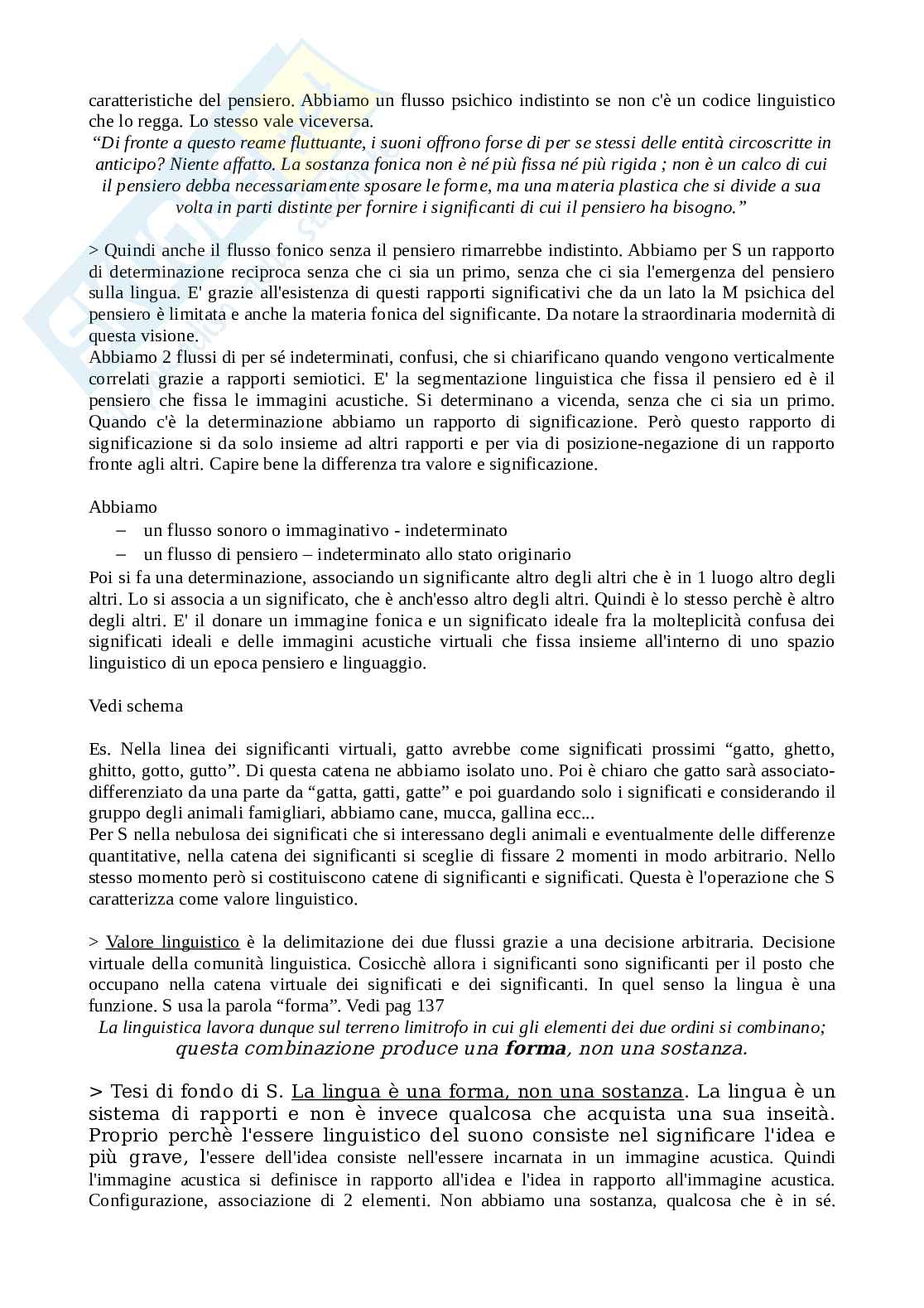 caratteristiche del pensiero. Abbiamo un flusso psichico indistinto se non c'è un codice linguistico che lo regga. Lo stesso vale viceversa.
“Di fronte a questo reame fluttuante, i suoni offrono forse di per se stessi delle entità circoscritte in anticipo? Niente affatto. La sostanza fonica non è né più fissa né più rigida ; non è un calco di cui il pensiero debba necessariamente sposare le forme, ma una materia plastica che si divide a sua volta in parti distinte per fornire i significanti di cui il pensiero ha bisogno.”

> Quindi anche il flusso fonico senza il pensiero rimarrebbe indistinto. Abbiamo per S un rapporto di determinazione reciproca senza che ci sia un primo, senza che ci sia l'emergenza del pensiero sulla lingua. E' grazie all'esistenza di questi rapporti significativi che da un lato la M psichica del pensiero è limitata e anche la materia fonica del significante. Da notare la straordinaria modernità di questa visione.
Abbiamo 2 flussi di per sé indeterminati, confusi, che si chiarificano quando vengono verticalmente correlati grazie a rapporti semiotici. E' la segmentazione linguistica che fissa il pensiero ed è il pensiero che fissa le immagini acustiche. Si determinano a vicenda, senza che ci sia un primo. Quando c'è la determinazione abbiamo un rapporto di significazione. Però questo rapporto di significazione si da solo insieme ad altri rapporti e per via di posizione-negazione di un rapporto fronte agli altri. Capire bene la differenza tra valore e significazione.

Abbiamo
– un flusso sonoro o immaginativo - indeterminato
– un flusso di pensiero – indeterminato allo stato originario
Poi si fa una determinazione, associando un significante altro degli altri che è in 1 luogo altro degli altri. Lo si associa a un significato, che è anch'esso altro degli altri. Quindi è lo stesso perchè è altro degli altri. E' il donare un immagine fonica e un significato ideale fra la molteplicità confusa dei significati ideali e delle immagini acustiche virtuali che fissa insieme all'interno di uno spazio linguistico di un epoca pensiero e linguaggio.

Vedi schema

Es. Nella linea dei significanti virtuali, gatto avrebbe come significati prossimi “gatto, ghetto, ghitto, gotto, gutto”. Di questa catena ne abbiamo isolato uno. Poi è chiaro che gatto sarà associato-differenziato da una parte da “gatta, gatti, gatte” e poi guardando solo i significati e considerando il gruppo degli animali famigliari, abbiamo cane, mucca, gallina ecc...
Per S nella nebulosa dei significati che si interessano degli animali e eventualmente delle differenze quantitative, nella catena dei significanti si sceglie di fissare 2 momenti in modo arbitrario. Nello stesso momento però si costituiscono catene di significanti e significati. Questa è l'operazione che S caratterizza come valore linguistico.

> Valore linguistico è la delimitazione dei due flussi grazie a una decisione arbitraria. Decisione virtuale della comunità linguistica. Cosicchè allora i significanti sono significanti per il posto che occupano nella catena virtuale dei significati e dei significanti. In quel senso la lingua è una funzione. S usa la parola “forma”. Vedi pag 137
La linguistica lavora dunque sul terreno limitrofo in cui gli elementi dei due ordini si combinano; questa combinazione produce una forma, non una sostanza.

> Tesi di fondo di S. La lingua è una forma, non una sostanza. La lingua è un sistema di rapporti e non è invece qualcosa che acquista una sua inseità. Proprio perchè l'essere linguistico del suono consiste nel significare l'idea e più grave, l'essere dell'idea consiste nell'essere incarnata in un immagine acustica. Quindi l'immagine acustica si definisce in rapporto all'idea e l'idea in rapporto all'immagine acustica. Configurazione, associazione di 2 elementi. Non abbiamo una sostanza, qualcosa che è in sé.